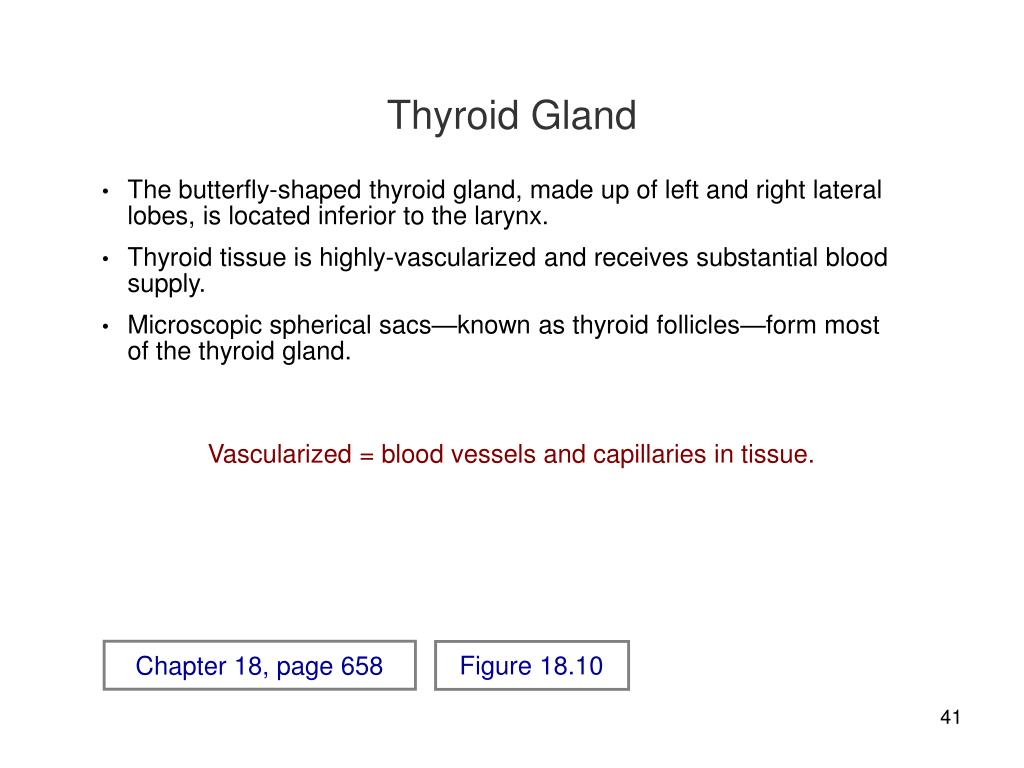 Thyroid Gland

• The butterfly-shaped thyroid gland, made up of left and right lateral lobes, is located inferior to the larynx.
• Thyroid tissue is highly-vascularized and receives substantial blood supply.
• Microscopic spherical sacs—known as thyroid follicles—form most of the thyroid gland.

Vascularized = blood vessels and capillaries in tissue.

Chapter 18, page 658

Figure 18.10

41